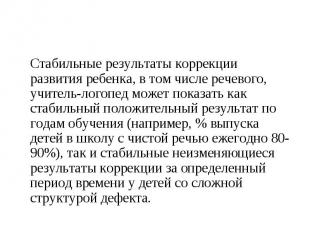 Стабильные результаты коррекции развития ребенка, в том числе речевого, учитель-логопед может показать как стабильный положительный результат по годам обучения (например, % выпуска детей в школу с чистой речью ежегодно 80-90%), так и стабильные неизменяющиеся результаты коррекции за определенный период времени у детей со сложной структурой дефекта.